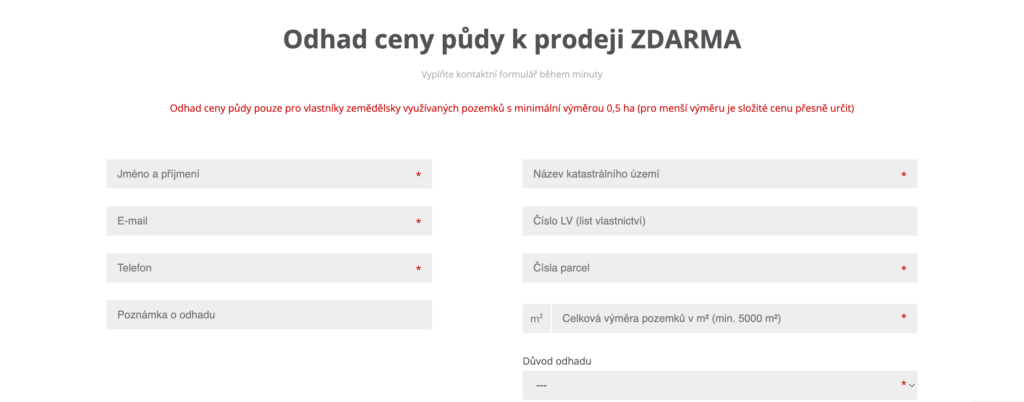 Odhad ceny půdy k prodeji ZDARMA

Vyplňte kontaktní formulář během minuty

Odhad ceny půdy pouze pro vlastníky zemědělsky využívaných pozemků s minimální výměrou 0,5 ha (pro menší výměru je složité cenu přesně určit)

Jméno a příjmení *

E-mail *

Telefon *

Poznámka o odhadu

Název katastrálního území *

Číslo LV (list vlastnictví)

Čísla parcel *

m² Celková výměra pozemků v m² (min. 5000 m²) *

Důvod odhadu

--- *